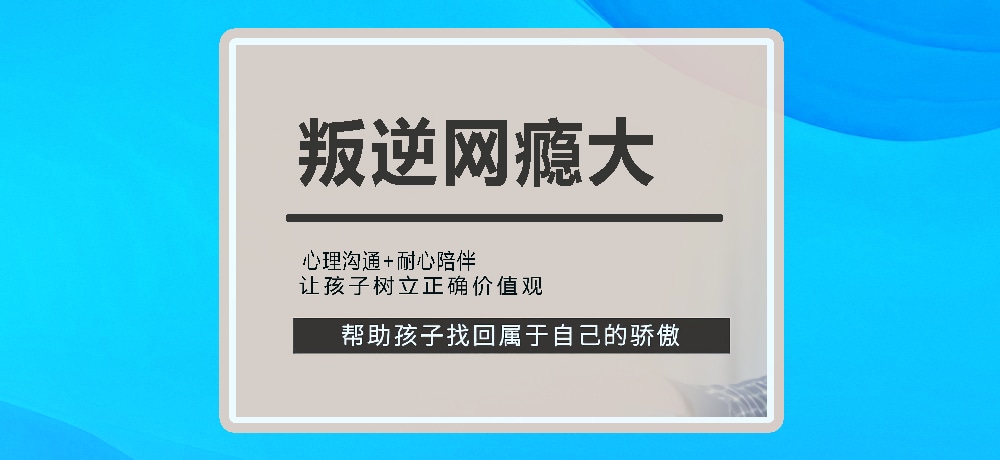 叛逆网瘾大

心理沟通+耐心陪伴
让孩子树立正确价值观

帮助孩子找回属于自己的骄傲